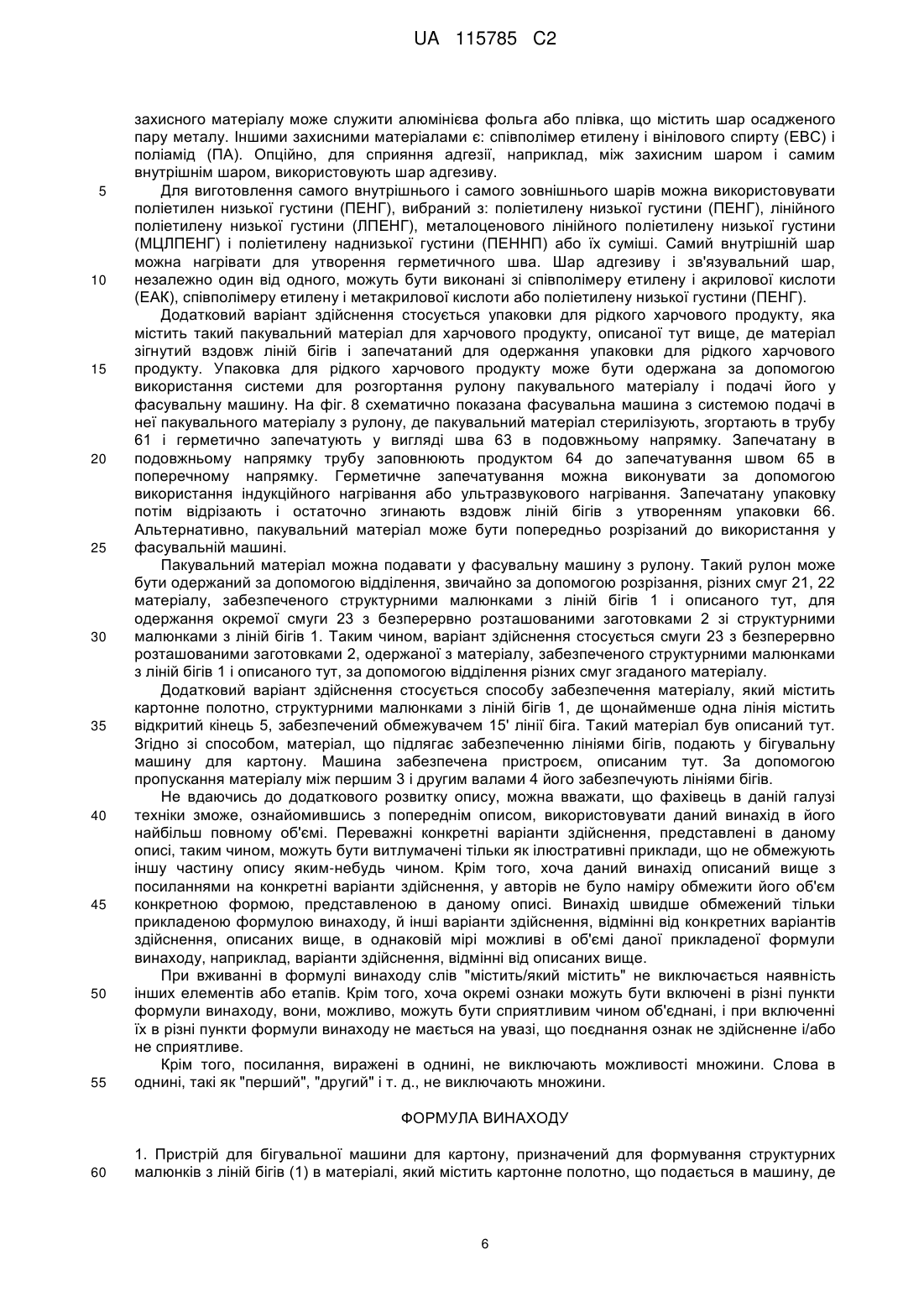 UA 115785 C2

захисного матеріалу може служити алюмінієва фольга або плівка, що містить шар осадженого пару металу. Іншими захисними матеріалами є: співполімер етилену і вінілового спирту (ЕВС) і поліамід (ПА). Опційно, для сприяння адгезії, наприклад, між захисним шаром і самим внутрішнім шаром, використовують шар адгезиву.

5 Для виготовлення самого внутрішнього і самого зовнішнього шарів можна використовувати поліетилен низької густини (ПЕНГ), вибраний з: поліетилену низької густини (ПЕНГ), лінійного поліетилену низької густини (ЛПЕНГ), металоценового лінійного поліетилену низької густини (МЦЛПЕНГ) і поліетилену наднизької густини (ПЕННП) або їх суміші. Самий внутрішній шар можна нагрівати для утворення герметичного шва. Шар адгезиву і зв'язувальний шар, 10 незалежно один від одного, можуть бути виконані зі співполімеру етилену і акрилової кислоти (ЕАК), співполімеру етилену і метакрилової кислоти або поліетилену низької густини (ПЕНГ).

Додатковий варіант здійснення стосується упаковки для рідкого харчового продукту, яка містить такий пакувальний матеріал для харчового продукту, описаної тут вище, де матеріал зігнутий вздовж ліній бігів і запечатаний для одержання упаковки для рідкого харчового 15 продукту. Упаковка для рідкого харчового продукту може бути одержана за допомогою використання системи для розгортання рулону пакувального матеріалу і подачі його у фасувальну машину. На фіг. 8 схематично показана фасувальна машина з системою подачі в неї пакувального матеріалу з рулону, де пакувальний матеріал стерилізують, згортають в трубу 61 і герметично запечатують у вигляді шва 63 в подовжньому напрямку. Запечатану в 20 подовжньому напрямку трубу заповнюють продуктом 64 до запечатування швом 65 в поперечному напрямку. Герметичне запечатування можна виконувати за допомогою використання індукційного нагрівання або ультразвукового нагрівання. Запечатану упаковку потім відрізають і остаточно згинають вздовж ліній бігів з утворенням упаковки 66. Альтернативно, пакувальний матеріал може бути попередньо розрізаний до використання у 25 фасувальній машині.

Пакувальний матеріал можна подавати у фасувальну машину з рулону. Такий рулон може бути одержаний за допомогою відділення, звичайно за допомогою розрізання, різних смуг 21, 22 матеріалу, забезпеченого структурними малюнками з ліній бігів 1 і описаного тут, для одержання окремої смуги 23 з безперервно розташованими заготовками 2 зі структурними 30 малюнками з ліній бігів 1. Таким чином, варіант здійснення стосується смуги 23 з безперервно розташованими заготовками 2, одержаної з матеріалу, забезпеченого структурними малюнками з ліній бігів 1 і описаного тут, за допомогою відділення різних смуг згаданого матеріалу.

Додатковий варіант здійснення стосується способу забезпечення матеріалу, який містить картонне полотно, структурними малюнками з ліній бігів 1, де щонайменше одна лінія містить 35 відкритий кінець 5, забезпечений обмежувачем 15' лінії біга. Такий матеріал був описаний тут. Згідно зі способом, матеріал, що підлягає забезпеченню лініями бігів, подають у бігувальну машину для картону. Машина забезпечена пристроєм, описаним тут. За допомогою пропускання матеріалу між першим 3 і другим валами 4 його забезпечують лініями бігів.

Не вдаючись до додаткового розвитку опису, можна вважати, що фахівець в даній галузі 40 техніки зможе, ознайомившись з попереднім описом, використовувати даний винахід в його найбільш повному об'ємі. Переважні конкретні варіанти здійснення, представлені в даному описі, таким чином, можуть бути витлумачені тільки як ілюстративні приклади, що не обмежують іншу частину опису яким-небудь чином. Крім того, хоча даний винахід описаний вище з посиланнями на конкретні варіанти здійснення, у авторів не було наміру обмежити його об'єм 45 конкретною формою, представленою в даному описі. Винахід швидше обмежений тільки прикладеною формулою винаходу, й інші варіанти здійснення, відмінні від конкретних варіантів здійснення, описаних вище, в однаковій мірі можливі в об'ємі даної прикладеної формули винаходу, наприклад, варіанти здійснення, відмінні від описаних вище.

При вживанні в формулі винаходу слів "містить/який містить" не виключається наявність 50 інших елементів або етапів. Крім того, хоча окремі ознаки можуть бути включені в різні пункти формули винаходу, вони, можливо, можуть бути сприятливим чином об'єднані, і при включенні їх в різні пункти формули винаходу не мається на увазі, що поєднання ознак не здійсненне і/або не сприятливе.

Крім того, посилання, виражені в однині, не виключають можливості множини. Слова в 55 однині, такі як "перший", "другий" і т. д., не виключають множини.

ФОРМУЛА ВИНАХОДУ

1. Пристрій для бігувальної машини для картону, призначений для формування структурних 60 малюнків з ліній бігів (1) в матеріалі, який містить картонне полотно, що подається в машину, де

6